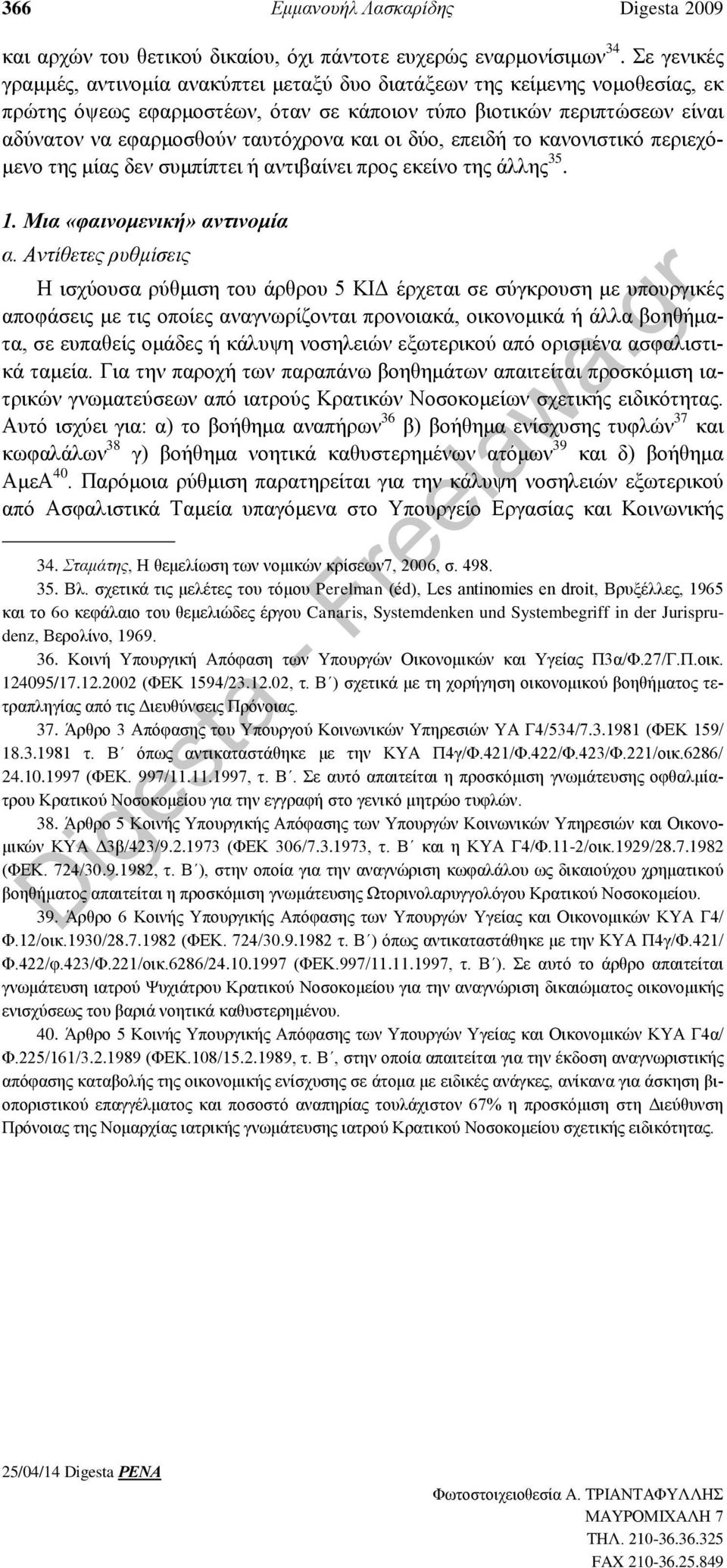 366 Εμμανουήλ Λασκαρίδης Digesta 2009

και αρχών του θετικού δικαίου, όχι πάντοτε ευχερώς εναρμονίσιμων$^{34}$. Σε γενικές γραμμές, αντινομία ανακύπτει μεταξύ δυο διατάξεων της κείμενης νομοθεσίας, εκ πρώτης όψεως εφαρμοστέων, όταν σε κάποιον τύπο βιοτικών περιπτώσεων είναι αδύνατον να εφαρμοσθούν ταυτόχρονα και οι δύο, επειδή το κανονιστικό περιεχόμενο της μίας δεν συμπίπτει ή αντιβαίνει προς εκείνο της άλλης$^{35}$.

1. Μια «φαινομενική» αντινομία

α. Αντίθετες ρυθμίσεις

Η ισχύουσα ρύθμιση του άρθρου 5 ΚΙΔ έρχεται σε σύγκρουση με υπουργικές αποφάσεις με τις οποίες αναγνωρίζονται προνοιακά, οικονομικά ή άλλα βοηθήματα, σε ευπαθείς ομάδες ή κάλυψη νοσηλειών εξωτερικού από ορισμένα ασφαλιστικά ταμεία. Για την παροχή των παραπάνω βοηθημάτων απαιτείται προσκόμιση ιατρικών γνωματεύσεων από ιατρούς Κρατικών Νοσοκομείων σχετικής ειδικότητας. Αυτό ισχύει για: α) το βοήθημα αναπήρων$^{36}$ β) βοήθημα ενίσχυσης τυφλών$^{37}$ και κωφαλάλων$^{38}$ γ) βοήθημα νοητικά καθυστερημένων ατόμων$^{39}$ και δ) βοήθημα ΑμεΑ$^{40}$. Παρόμοια ρύθμιση παρατηρείται για την κάλυψη νοσηλειών εξωτερικού από Ασφαλιστικά Ταμεία υπαγόμενα στο Υπουργείο Εργασίας και Κοινωνικής

34. Σταμάτης, Η θεμελίωση των νομικών κρίσεων7, 2006, σ. 498.

35. Βλ. σχετικά τις μελέτες του τόμου Perelman (éd), Les antinomies en droit, Βρυξέλλες, 1965 και το 6ο κεφάλαιο του θεμελιώδες έργου Canaris, Systemdenken und Systembegriff in der Jurisprudenz, Βερολίνο, 1969.

36. Κοινή Υπουργική Απόφαση των Υπουργών Οικονομικών και Υγείας Π3α/Φ.27/Γ.Π.οικ. 124095/17.12.2002 (ΦΕΚ 1594/23.12.02, τ. Β΄) σχετικά με τη χορήγηση οικονομικού βοηθήματος τετραπληγίας από τις Διευθύνσεις Πρόνοιας.

37. Άρθρο 3 Απόφασης του Υπουργού Κοινωνικών Υπηρεσιών ΥΑ Γ4/534/7.3.1981 (ΦΕΚ 159/ 18.3.1981 τ. Β΄ όπως αντικαταστάθηκε με την ΚΥΑ Π4γ/Φ.421/Φ.422/Φ.423/Φ.221/οικ.6286/ 24.10.1997 (ΦΕΚ. 997/11.11.1997, τ. Β΄. Σε αυτό απαιτείται η προσκόμιση γνωμάτευσης οφθαλμίατρου Κρατικού Νοσοκομείου για την εγγραφή στο γενικό μητρώο τυφλών.

38. Άρθρο 5 Κοινής Υπουργικής Απόφασης των Υπουργών Κοινωνικών Υπηρεσιών και Οικονομικών ΚΥΑ Δ3β/423/9.2.1973 (ΦΕΚ 306/7.3.1973, τ. Β΄ και η ΚΥΑ Γ4/Φ.11-2/οικ.1929/28.7.1982 (ΦΕΚ. 724/30.9.1982, τ. Β΄), στην οποία για την αναγνώριση κωφαλάλου ως δικαιούχου χρηματικού βοηθήματος απαιτείται η προσκόμιση γνωμάτευσης Ωτορινολαρυγγολόγου Κρατικού Νοσοκομείου.

39. Άρθρο 6 Κοινής Υπουργικής Απόφασης των Υπουργών Υγείας και Οικονομικών ΚΥΑ Γ4/ Φ.12/οικ.1930/28.7.1982 (ΦΕΚ. 724/30.9.1982 τ. Β΄) όπως αντικαταστάθηκε με την ΚΥΑ Π4γ/Φ.421/ Φ.422/φ.423/Φ.221/οικ.6286/24.10.1997 (ΦΕΚ.997/11.11.1997, τ. Β΄). Σε αυτό το άρθρο απαιτείται γνωμάτευση ιατρού Ψυχιάτρου Κρατικού Νοσοκομείου για την αναγνώριση δικαιώματος οικονομικής ενισχύσεως του βαριά νοητικά καθυστερημένου.

40. Άρθρο 5 Κοινής Υπουργικής Απόφασης των Υπουργών Υγείας και Οικονομικών ΚΥΑ Γ4α/ Φ.225/161/3.2.1989 (ΦΕΚ.108/15.2.1989, τ. Β΄, στην οποία απαιτείται για την έκδοση αναγνωριστικής απόφασης καταβολής της οικονομικής ενίσχυσης σε άτομα με ειδικές ανάγκες, ανίκανα για άσκηση βιοποριστικού επαγγέλματος και ποσοστό αναπηρίας τουλάχιστον 67% η προσκόμιση στη Διεύθυνση Πρόνοιας της Νομαρχίας ιατρικής γνωμάτευσης ιατρού Κρατικού Νοσοκομείου σχετικής ειδικότητας.

Digesta - Freelaw.gr

25/04/14 Digesta PENA

Φωτοστοιχειοθεσία Α. ΤΡΙΑΝΤΑΦΥΛΛΗΣ
ΜΑΥΡΟΜΙΧΑΛΗ 7
ΤΗΛ. 210-36.36.325
FAX 210-36.25.849